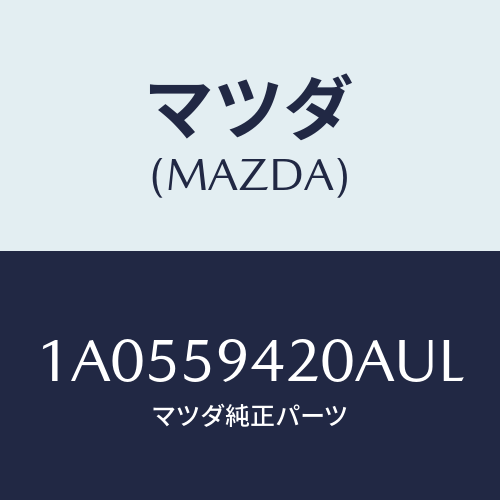 マツダ
(MAZDA)

1A0559420AUL
マツダ純正パーツ